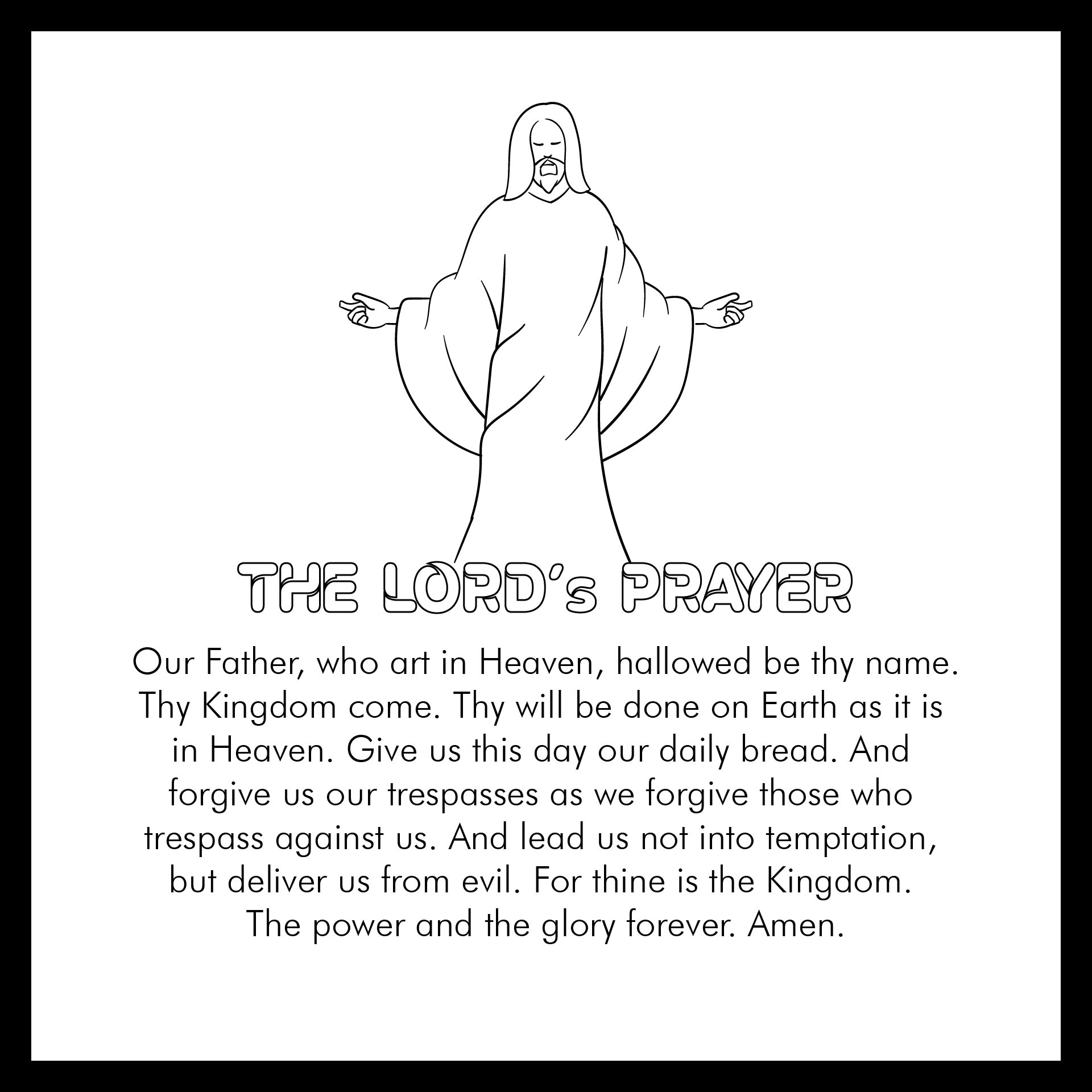 THE LORD's PRAYER

Our Father, who art in Heaven, hallowed be thy name. Thy Kingdom come. Thy will be done on Earth as it is in Heaven. Give us this day our daily bread. And forgive us our trespasses as we forgive those who trespass against us. And lead us not into temptation, but deliver us from evil. For thine is the Kingdom. The power and the glory forever. Amen.